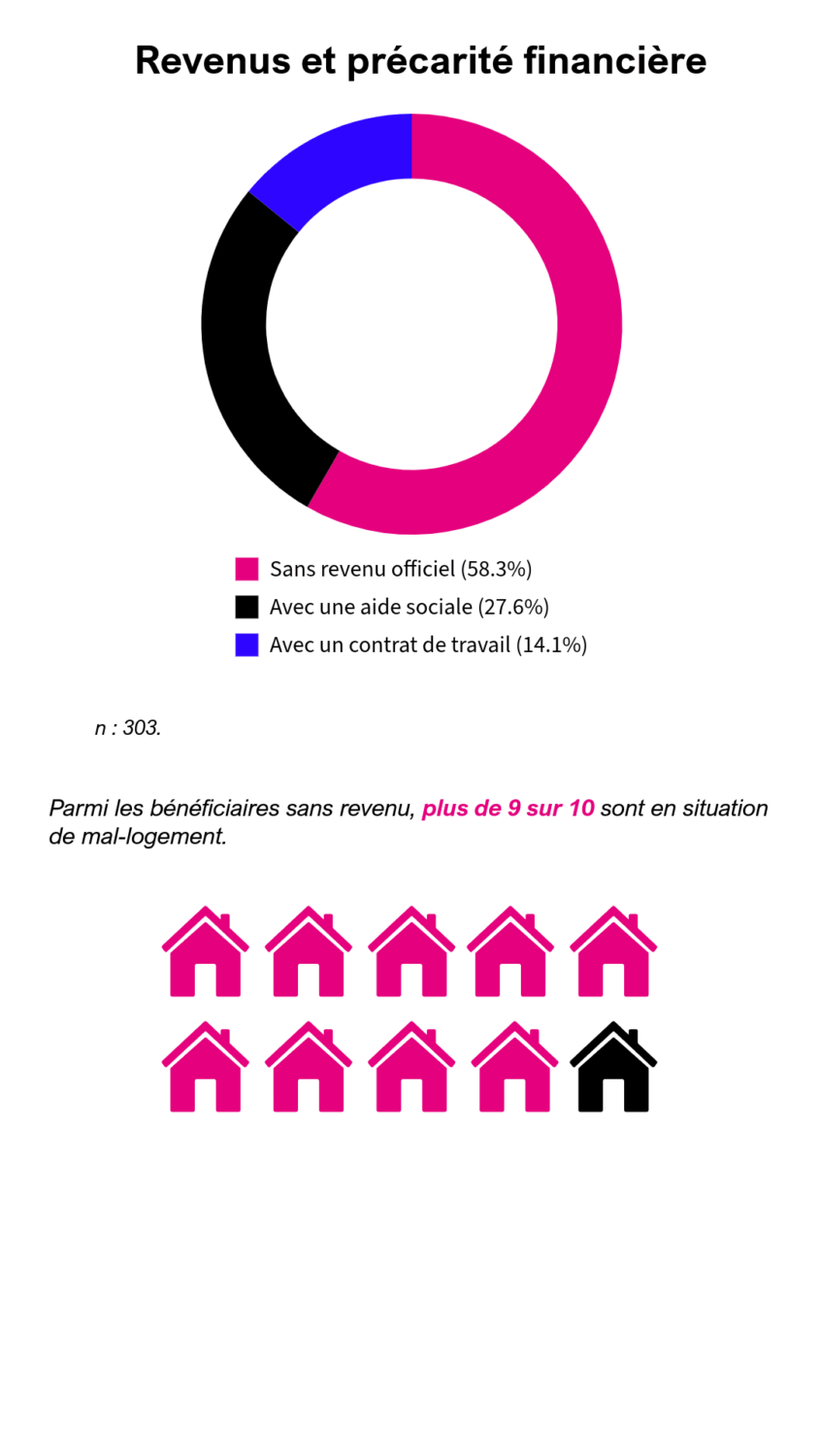 Revenus et précarité financière

Sans revenu officiel (58.3%)
Avec une aide sociale (27.6%)
Avec un contrat de travail (14.1%)

n : 303.

Parmi les bénéficiaires sans revenu, plus de 9 sur 10 sont en situation de mal-logement.